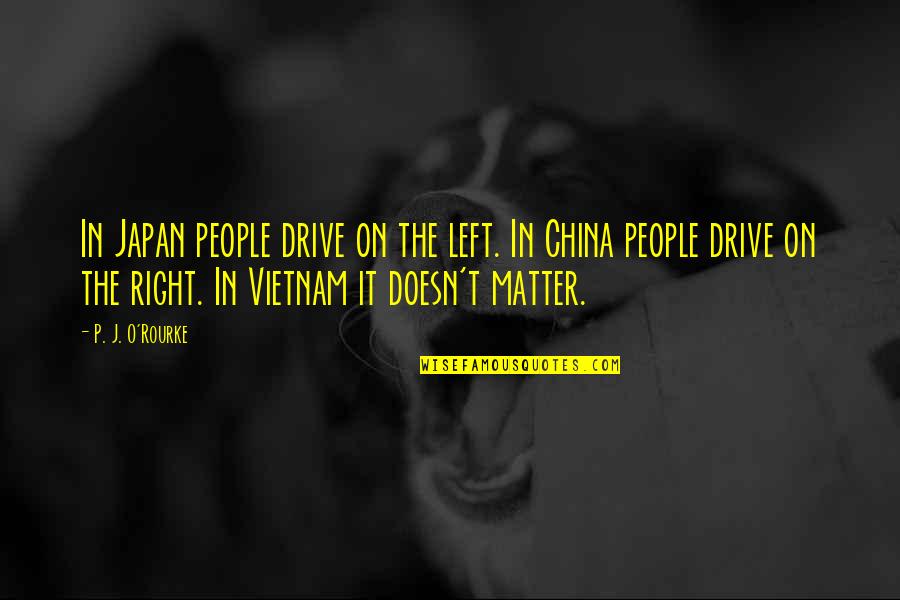 In Japan people drive on the left. In China people drive on the right. In Vietnam it doesn't matter.

- P. J. O'Rourke

WISEFAMOUSQUOTES.COM